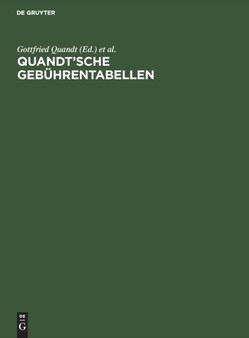 DE GRUYTER

Gottfried Quandt (Ed.) et al.

QUANDT'SCHE GEBÜHRENTABELLEN

DE
G